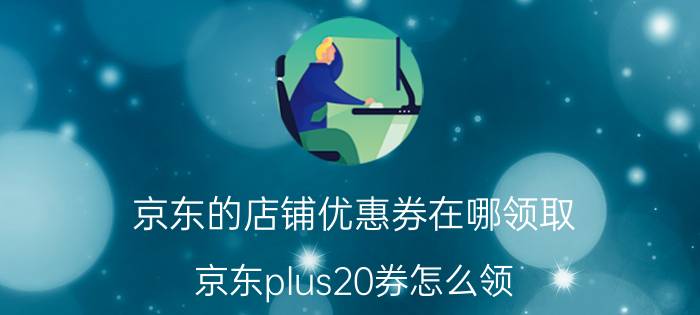 京东的店铺优惠券在哪领取

京东plus20券怎么领